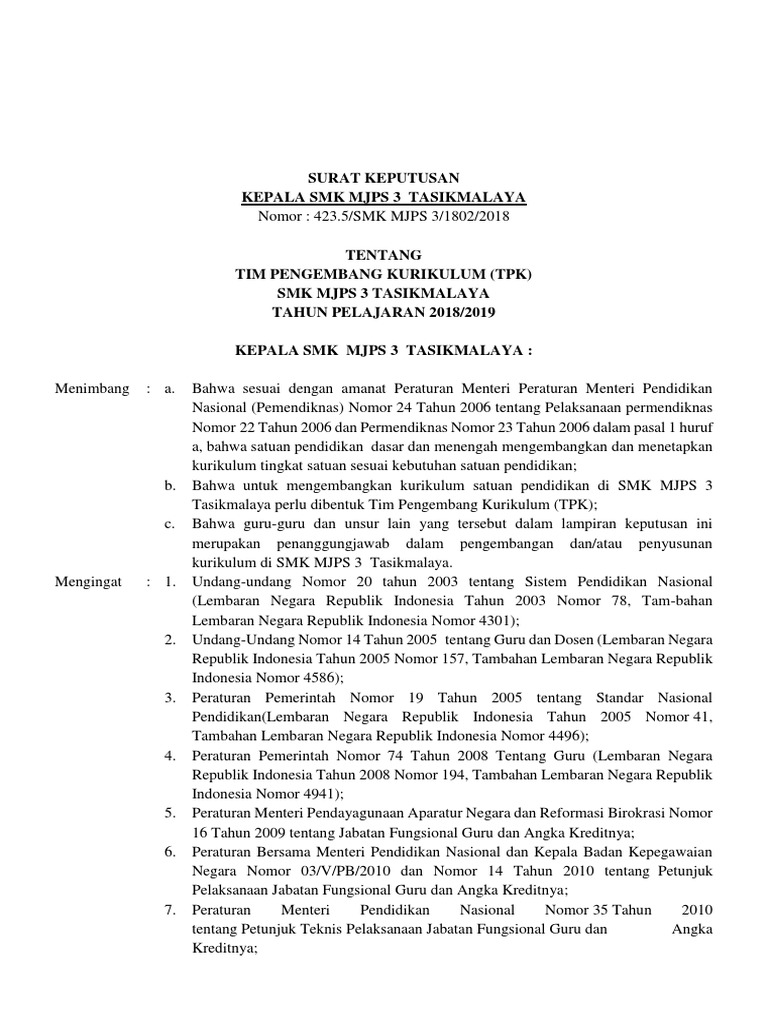 SURAT KEPUTUSAN
KEPALA SMK MJPS 3 TASIKMALAYA
Nomor : 423.5/SMK MJPS 3/1802/2018

TENTANG
TIM PENGEMBANG KURIKULUM (TPK)
SMK MJPS 3 TASIKMALAYA
TAHUN PELAJARAN 2018/2019

KEPALA SMK MJPS 3 TASIKMALAYA :

Menimbang : a. Bahwa sesuai dengan amanat Peraturan Menteri Peraturan Menteri Pendidikan Nasional (Pemendiknas) Nomor 24 Tahun 2006 tentang Pelaksanaan permendiknas Nomor 22 Tahun 2006 dan Permendiknas Nomor 23 Tahun 2006 dalam pasal 1 huruf a, bahwa satuan pendidikan dasar dan menengah mengembangkan dan menetapkan kurikulum tingkat satuan sesuai kebutuhan satuan pendidikan;

b. Bahwa untuk mengembangkan kurikulum satuan pendidikan di SMK MJPS 3 Tasikmalaya perlu dibentuk Tim Pengembang Kurikulum (TPK);

c. Bahwa guru-guru dan unsur lain yang tersebut dalam lampiran keputusan ini merupakan penanggungjawab dalam pengembangan dan/atau penyusunan kurikulum di SMK MJPS 3 Tasikmalaya.

Mengingat : 1. Undang-undang Nomor 20 tahun 2003 tentang Sistem Pendidikan Nasional (Lembaran Negara Republik Indonesia Tahun 2003 Nomor 78, Tam-bahan Lembaran Negara Republik Indonesia Nomor 4301);

2. Undang-Undang Nomor 14 Tahun 2005 tentang Guru dan Dosen (Lembaran Negara Republik Indonesia Tahun 2005 Nomor 157, Tambahan Lembaran Negara Republik Indonesia Nomor 4586);

3. Peraturan Pemerintah Nomor 19 Tahun 2005 tentang Standar Nasional Pendidikan(Lembaran Negara Republik Indonesia Tahun 2005 Nomor 41, Tambahan Lembaran Negara Republik Indonesia Nomor 4496);

4. Peraturan Pemerintah Nomor 74 Tahun 2008 Tentang Guru (Lembaran Negara Republik Indonesia Tahun 2008 Nomor 194, Tambahan Lembaran Negara Republik Indonesia Nomor 4941);

5. Peraturan Menteri Pendayagunaan Aparatur Negara dan Reformasi Birokrasi Nomor 16 Tahun 2009 tentang Jabatan Fungsional Guru dan Angka Kreditnya;

6. Peraturan Bersama Menteri Pendidikan Nasional dan Kepala Badan Kepegawaian Negara Nomor 03/V/PB/2010 dan Nomor 14 Tahun 2010 tentang Petunjuk Pelaksanaan Jabatan Fungsional Guru dan Angka Kreditnya;

7. Peraturan Menteri Pendidikan Nasional Nomor 35 Tahun 2010 tentang Petunjuk Teknis Pelaksanaan Jabatan Fungsional Guru dan Angka Kreditnya;